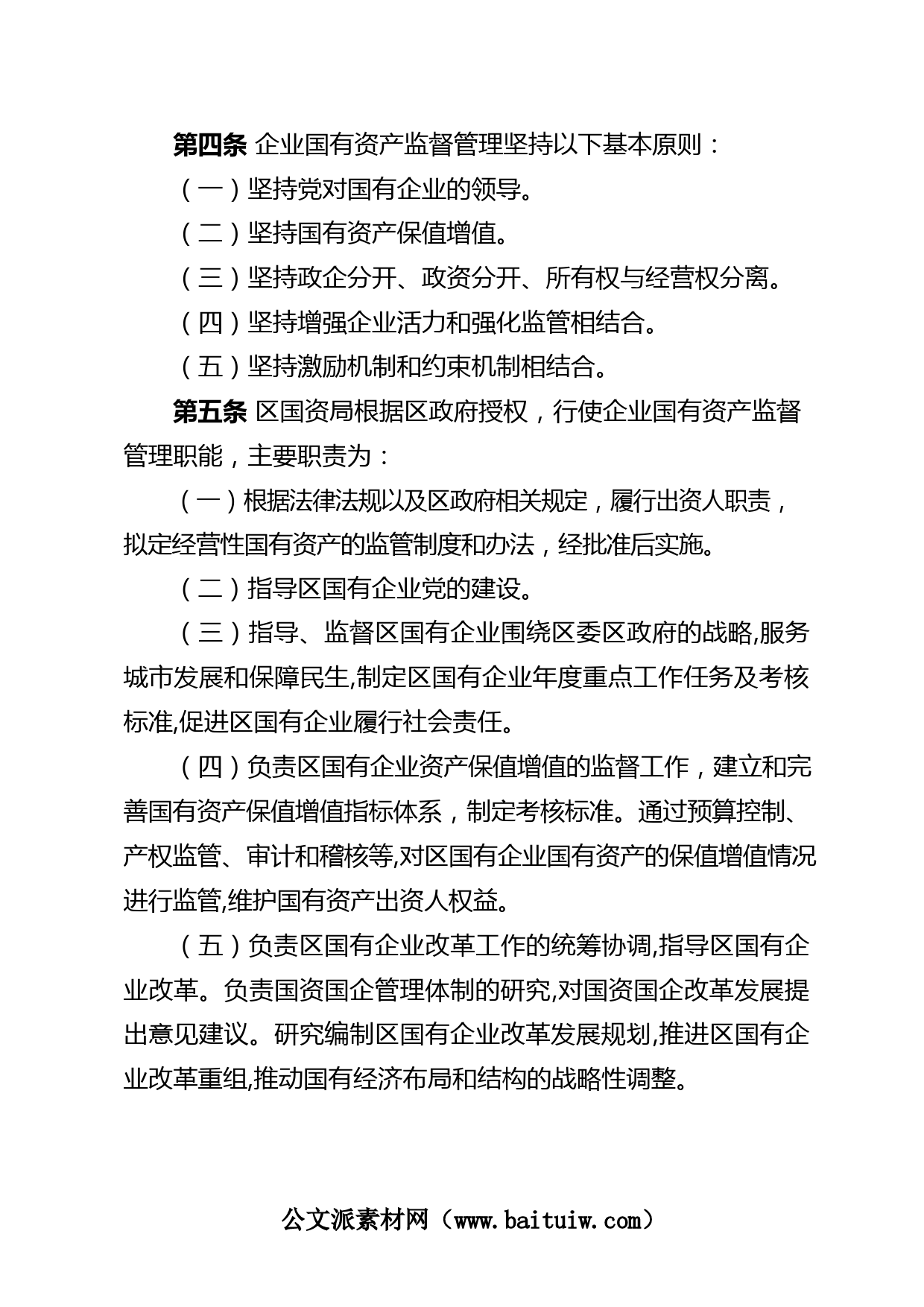 第四条 企业国有资产监督管理坚持以下基本原则：

（一）坚持党对国有企业的领导。

（二）坚持国有资产保值增值。

（三）坚持政企分开、政资分开、所有权与经营权分离。

（四）坚持增强企业活力和强化监管相结合。

（五）坚持激励机制和约束机制相结合。

第五条 区国资局根据区政府授权，行使企业国有资产监督管理职能，主要职责为：

（一）根据法律法规以及区政府相关规定，履行出资人职责，拟定经营性国有资产的监管制度和办法，经批准后实施。

（二）指导区国有企业党的建设。

（三）指导、监督区国有企业围绕区委区政府的战略,服务城市发展和保障民生,制定区国有企业年度重点工作任务及考核标准,促进区国有企业履行社会责任。

（四）负责区国有企业资产保值增值的监督工作，建立和完善国有资产保值增值指标体系，制定考核标准。通过预算控制、产权监管、审计和稽核等,对区国有企业国有资产的保值增值情况进行监管,维护国有资产出资人权益。

（五）负责区国有企业改革工作的统筹协调,指导区国有企业改革。负责国资国企管理体制的研究,对国资国企改革发展提出意见建议。研究编制区国有企业改革发展规划,推进区国有企业改革重组,推动国有经济布局和结构的战略性调整。

公文派素材网（www.baituiw.com）